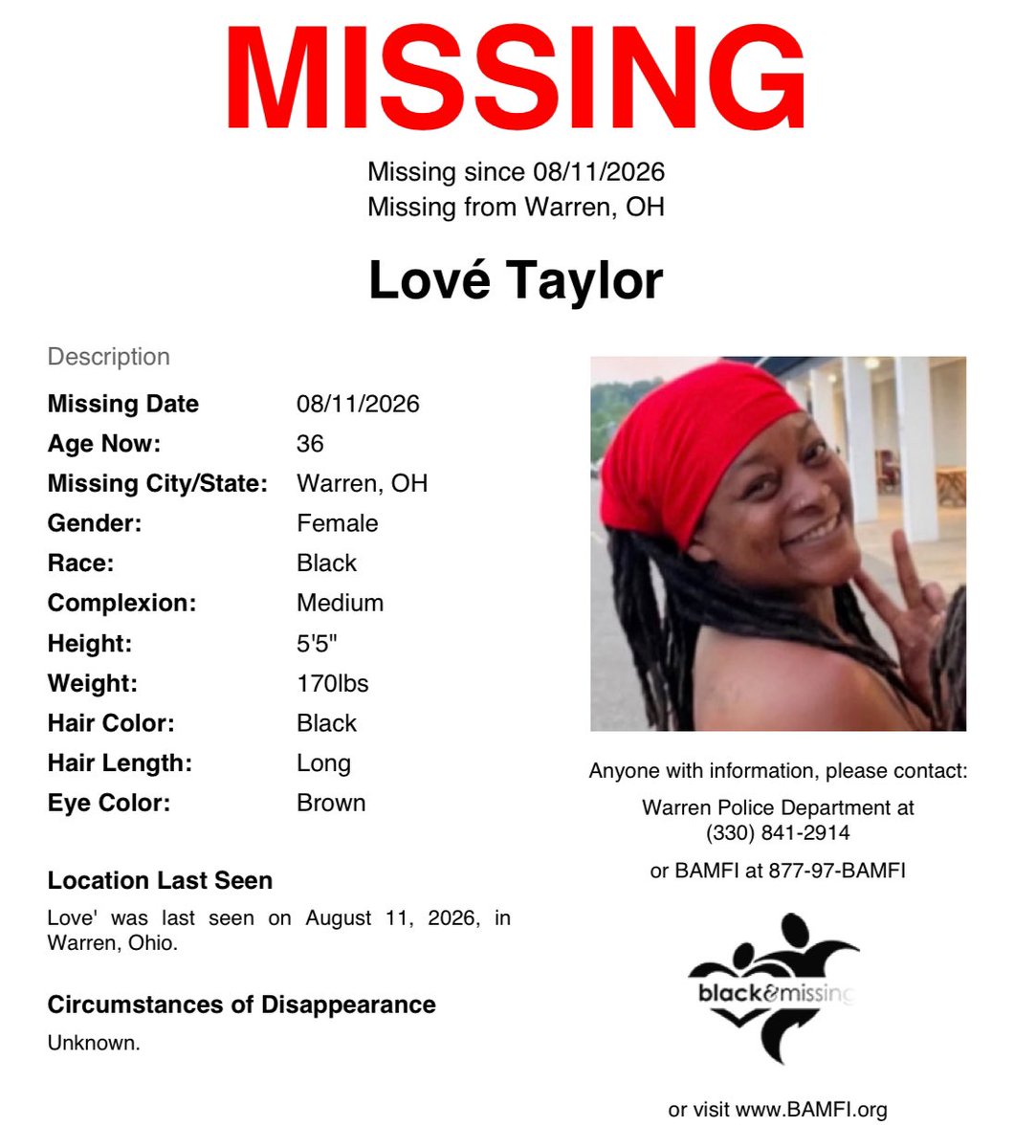 MISSING

Missing since 08/11/2026
Missing from Warren, OH

Lové Taylor

Description

| | |
|---|---|
| Missing Date | 08/11/2026 |
| Age Now: | 36 |
| Missing City/State: | Warren, OH |
| Gender: | Female |
| Race: | Black |
| Complexion: | Medium |
| Height: | 5'5" |
| Weight: | 170lbs |
| Hair Color: | Black |
| Hair Length: | Long |
| Eye Color: | Brown |

Location Last Seen

Love' was last seen on August 11, 2026, in Warren, Ohio.

Circumstances of Disappearance

Unknown.

Anyone with information, please contact:

Warren Police Department at (330) 841-2914

or BAMFI at 877-97-BAMFI

black&missing

or visit www.BAMFI.org